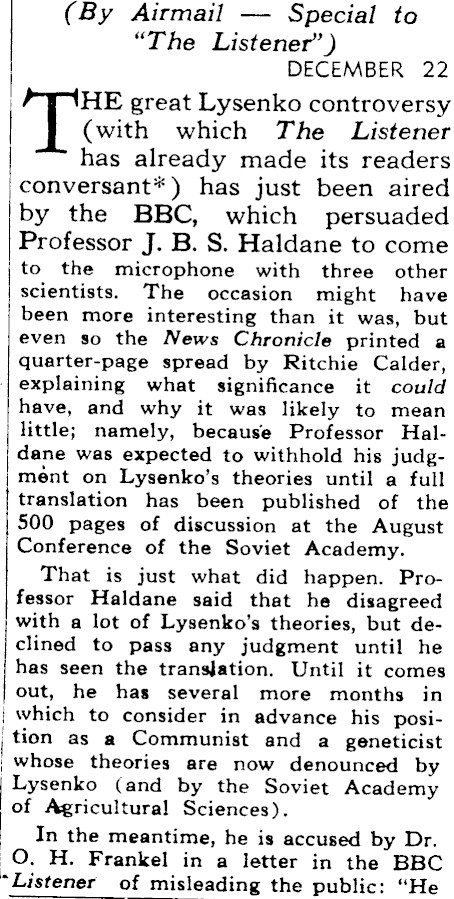 (By Airmail — Special to "The Listener")

DECEMBER 22

THE great Lysenko controversy (with which The Listener has already made its readers conversant*) has just been aired by the BBC, which persuaded Professor J. B. S. Haldane to come to the microphone with three other scientists. The occasion might have been more interesting than it was, but even so the News Chronicle printed a quarter-page spread by Ritchie Calder, explaining what significance it could have, and why it was likely to mean little; namely, because Professor Haldane was expected to withhold his judgment on Lysenko's theories until a full translation has been published of the 500 pages of discussion at the August Conference of the Soviet Academy.

That is just what did happen. Professor Haldane said that he disagreed with a lot of Lysenko's theories, but declined to pass any judgment until he has seen the translation. Until it comes out, he has several more months in which to consider in advance his position as a Communist and a geneticist whose theories are now denounced by Lysenko (and by the Soviet Academy of Agricultural Sciences).

In the meantime, he is accused by Dr. O. H. Frankel in a letter in the BBC Listener of misleading the public: "He